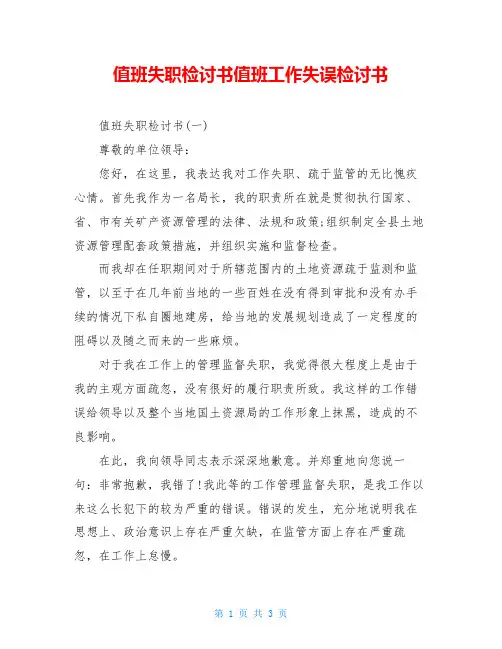 值班失职检讨书值班工作失误检讨书

值班失职检讨书(一)

尊敬的单位领导:

您好，在这里，我表达我对工作失职、疏于监管的无比愧疚心情。首先我作为一名局长，我的职责所在就是贯彻执行国家、省、市有关矿产资源管理的法律、法规和政策;组织制定全县土地资源管理配套政策措施，并组织实施和监督检查。

而我却在任职期间对于所辖范围内的土地资源疏于监测和监管，以至于在几年前当地的一些百姓在没有得到审批和没有办手续的情况下私自圈地建房，给当地的发展规划造成了一定程度的阻碍以及随之而来的一些麻烦。

对于我在工作上的管理监督失职，我觉得很大程度上是由于我的主观方面疏忽，没有很好的履行职责所致。我这样的工作错误给领导以及整个当地国土资源局的工作形象上抹黑，造成的不良影响。

在此，我向领导同志表示深深地歉意。并郑重地向您说一句：非常抱歉，我错了!我此等的工作管理监督失职，是我工作以来这么长犯下的较为严重的错误。错误的发生，充分地说明我在思想上、政治意识上存在严重欠缺，在监管方面上存在严重疏忽，在工作上怠慢。

第 1 页 共 3 页